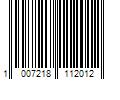 1 007218 112012